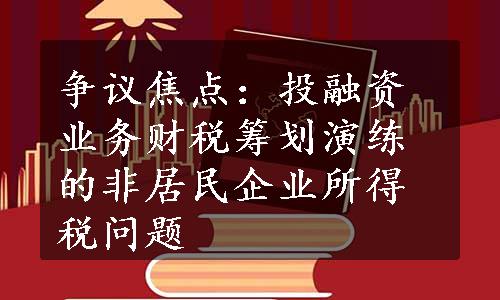 争议焦点：投融资业务财税筹划演练的非居民企业所得税问题